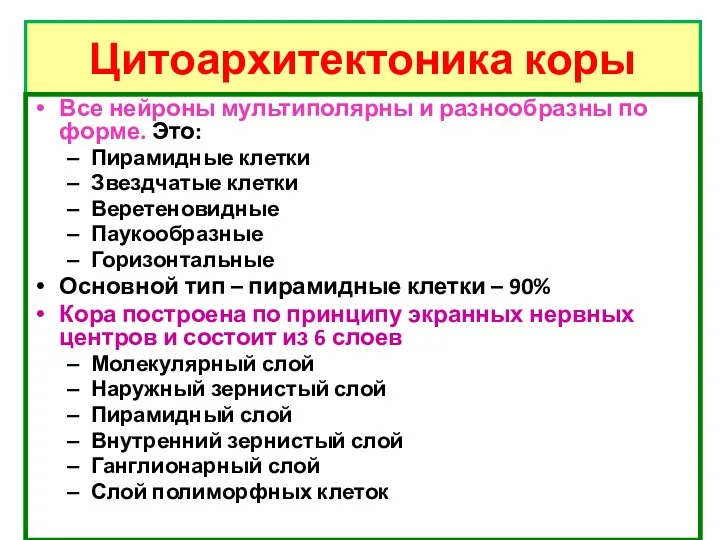 Цитоархитектоника коры

• Все нейроны мультиполярны и разнообразны по форме. Это:
– Пирамидные клетки
– Звездчатые клетки
– Веретеновидные
– Паукообразные
– Горизонтальные
• Основной тип – пирамидные клетки – 90%
• Кора построена по принципу экранных нервных центров и состоит из 6 слоев
– Молекулярный слой
– Наружный зернистый слой
– Пирамидный слой
– Внутренний зернистый слой
– Ганглионарный слой
– Слой полиморфных клеток